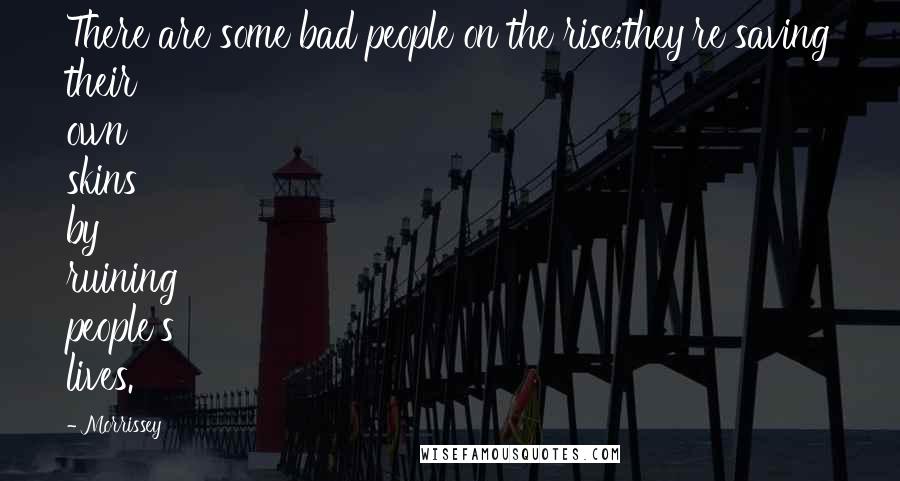 There are some bad people on the rise;they're saving their own skins by ruining people's lives.

- Morrissey

WISEFAMOUSQUOTES.COM